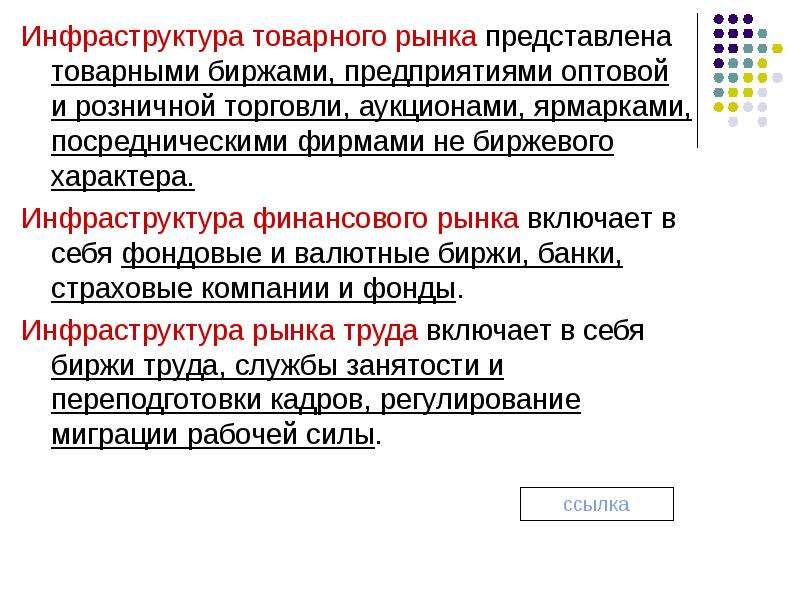 Инфраструктура товарного рынка представлена товарными биржами, предприятиями оптовой и розничной торговли, аукционами, ярмарками, посредническими фирмами не биржевого характера.

Инфраструктура финансового рынка включает в себя фондовые и валютные биржи, банки, страховые компании и фонды.

Инфраструктура рынка труда включает в себя биржи труда, службы занятости и переподготовки кадров, регулирование миграции рабочей силы.

ссылка